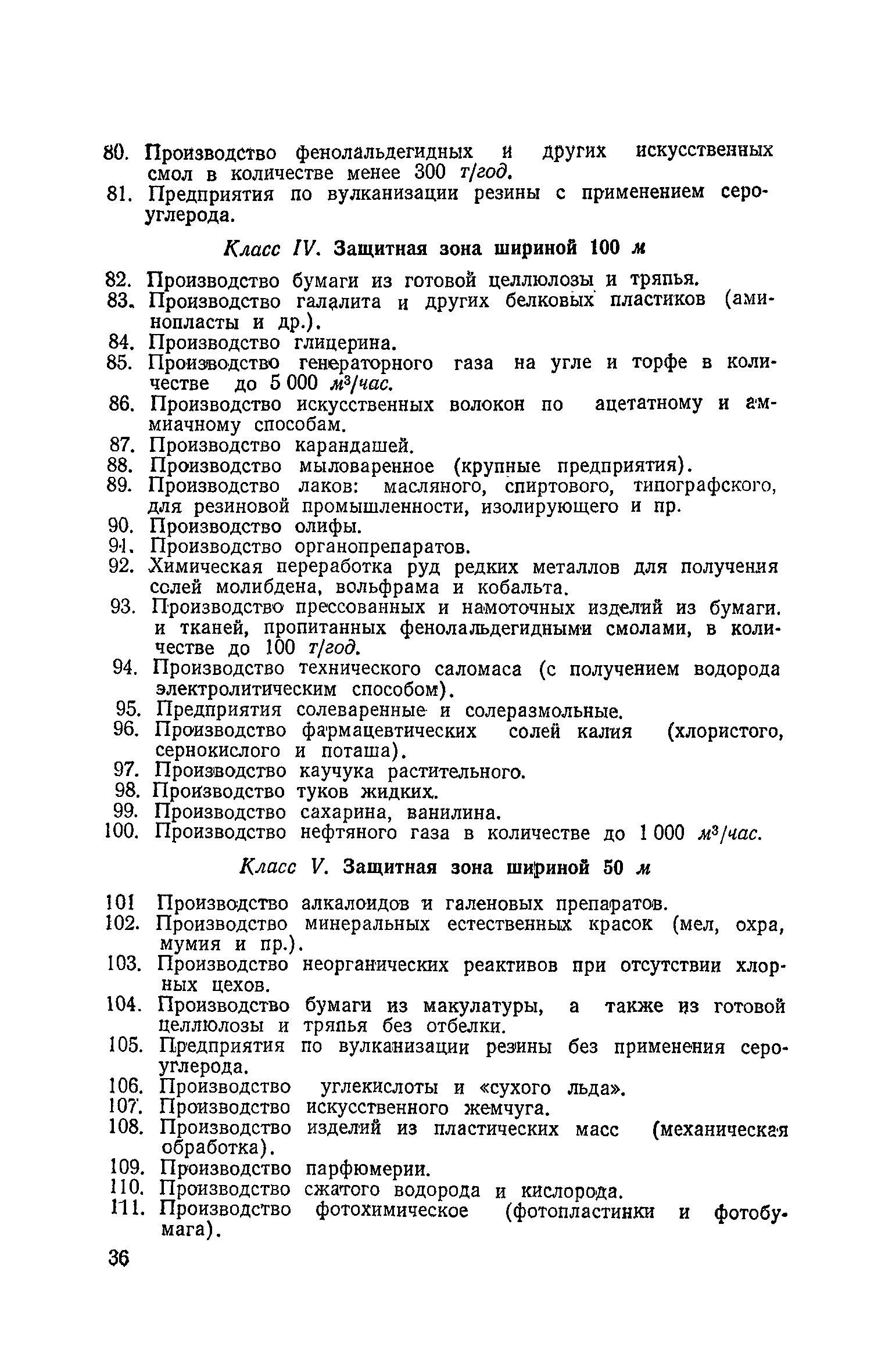 80. Производство фенолальдегидных и других искусственных смол в количестве менее 300 т/год.
81. Предприятия по вулканизации резины с применением сероуглерода.

Класс IV. Защитная зона шириной 100 м

82. Производство бумаги из готовой целлюлозы и тряпья.
83. Производство галалита и других белковых пластиков (аминопласты и др.).
84. Производство глицерина.
85. Производство генераторного газа на угле и торфе в количестве до 5 000 $м^3$/час.
86. Производство искусственных волокон по ацетатному и аммиачному способам.
87. Производство карандашей.
88. Производство мыловаренное (крупные предприятия).
89. Производство лаков: масляного, спиртового, типографского, для резиновой промышленности, изолирующего и пр.
90. Производство олифы.
91. Производство органопрепаратов.
92. Химическая переработка руд редких металлов для получения солей молибдена, вольфрама и кобальта.
93. Производство прессованных и намоточных изделий из бумаги. и тканей, пропитанных фенолальдегидными смолами, в количестве до 100 т/год.
94. Производство технического саломаса (с получением водорода электролитическим способом).
95. Предприятия солеваренные и солеразмольные.
96. Производство фармацевтических солей калия (хлористого, сернокислого и поташа).
97. Производство каучука растительного.
98. Производство туков жидких.
99. Производство сахарина, ванилина.
100. Производство нефтяного газа в количестве до 1 000 $м^3$/час.

Класс V. Защитная зона шириной 50 м

101 Производство алкалоидов и галеновых препаратов.
102. Производство минеральных естественных красок (мел, охра, мумия и пр.).
103. Производство неорганических реактивов при отсутствии хлорных цехов.
104. Производство бумаги из макулатуры, а также из готовой целлюлозы и тряпья без отбелки.
105. Предприятия по вулканизации резины без применения сероуглерода.
106. Производство углекислоты и «сухого льда».
107. Производство искусственного жемчуга.
108. Производство изделий из пластических масс (механическая обработка).
109. Производство парфюмерии.
110. Производство сжатого водорода и кислорода.
111. Производство фотохимическое (фотопластинки и фотобумага).

36